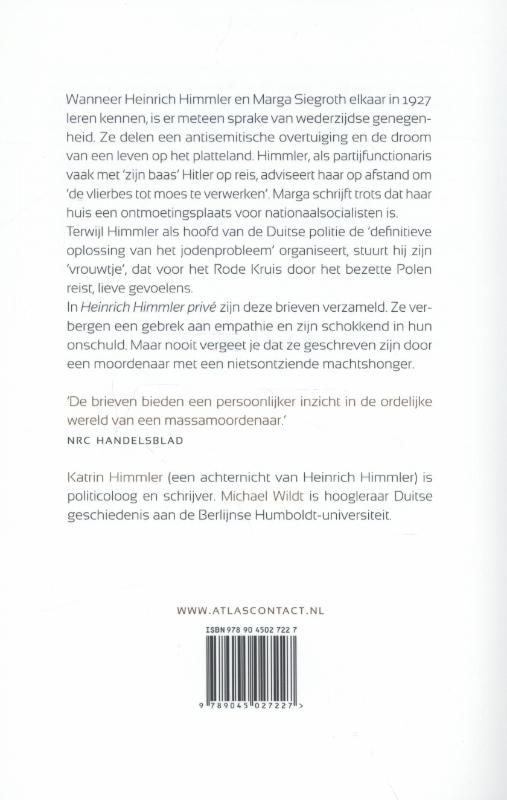 Wanneer Heinrich Himmler en Marga Siegroth elkaar in 1927 leren kennen, is er meteen sprake van wederzijdse genegenheid. Ze delen een antisemitische overtuiging en de droom van een leven op het platteland. Himmler, als partijfunctionaris vaak met 'zijn baas' Hitler op reis, adviseert haar op afstand om 'de vlierbes tot moes te verwerken'. Marga schrijft trots dat haar huis een ontmoetingsplaats voor nationaalsocialisten is.
Terwijl Himmler als hoofd van de Duitse politie de 'definitieve oplossing van het jodenprobleem' organiseert, stuurt hij zijn 'vrouwtje', dat voor het Rode Kruis door het bezette Polen reist, lieve gevoelens.
In Heinrich Himmler privé zijn deze brieven verzameld. Ze verbergen een gebrek aan empathie en zijn schokkend in hun onschuld. Maar nooit vergeet je dat ze geschreven zijn door een moordenaar met een nietsontziende machtshonger.

'De brieven bieden een persoonlijker inzicht in de ordelijke wereld van een massamoordenaar.'
NRC HANDELSBLAD

Katrin Himmler (een achternicht van Heinrich Himmler) is politicoloog en schrijver. Michael Wildt is hoogleraar Duitse geschiedenis aan de Berlijnse Humboldt-universiteit.

WWW.ATLASCONTACT.NL

ISBN 978 90 4502 722 7

9 789045 027227 >